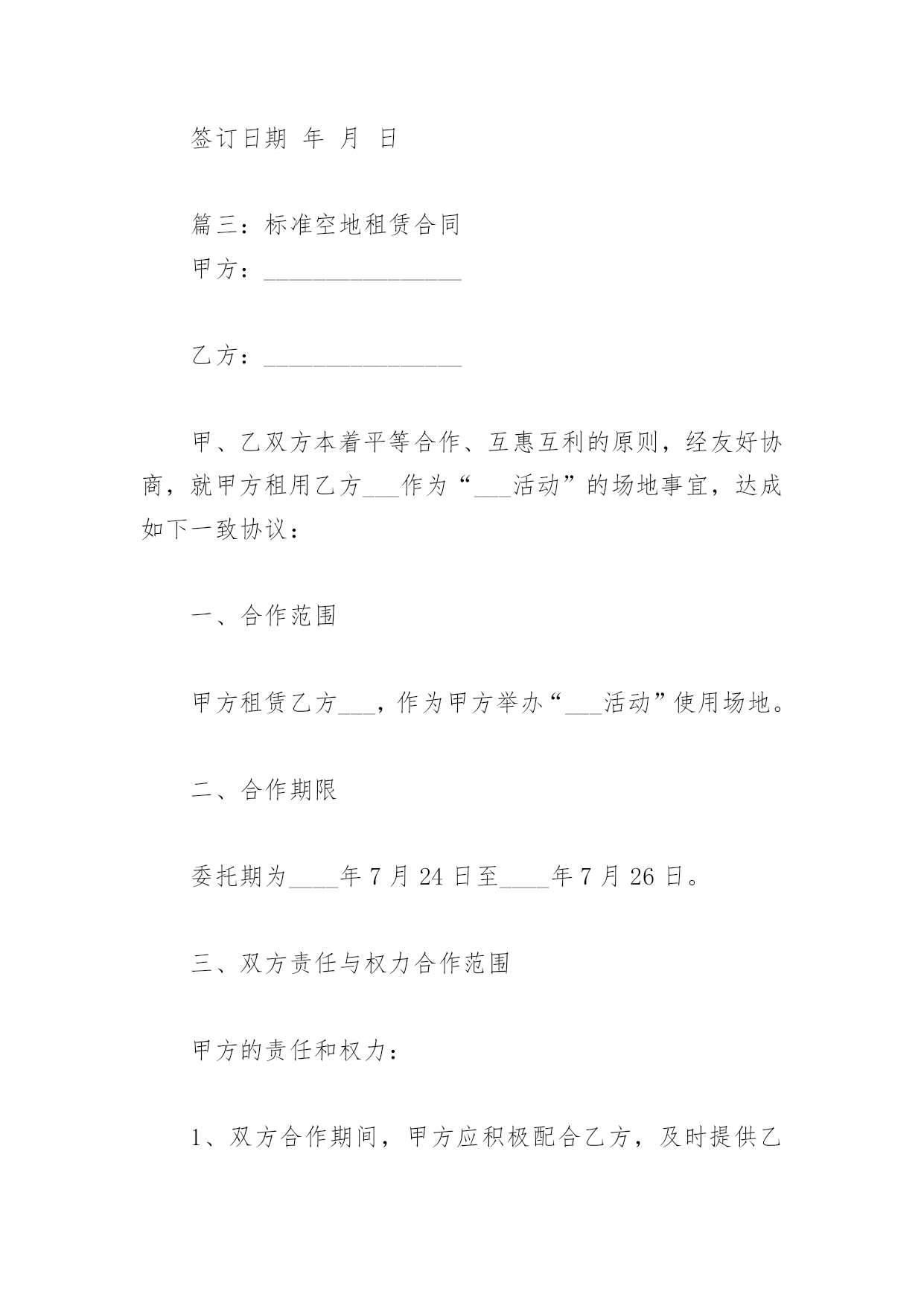 签订日期 年 月 日

篇三：标准空地租赁合同
甲方：________________

乙方：________________

甲、乙双方本着平等合作、互惠互利的原则，经友好协商，就甲方租用乙方___作为“___活动”的场地事宜，达成如下一致协议：

一、合作范围

甲方租赁乙方___，作为甲方举办“___活动”使用场地。

二、合作期限

委托期为____年 7 月 24 日至____年 7 月 26 日。

三、双方责任与权力合作范围

甲方的责任和权力：

1、双方合作期间，甲方应积极配合乙方，及时提供乙